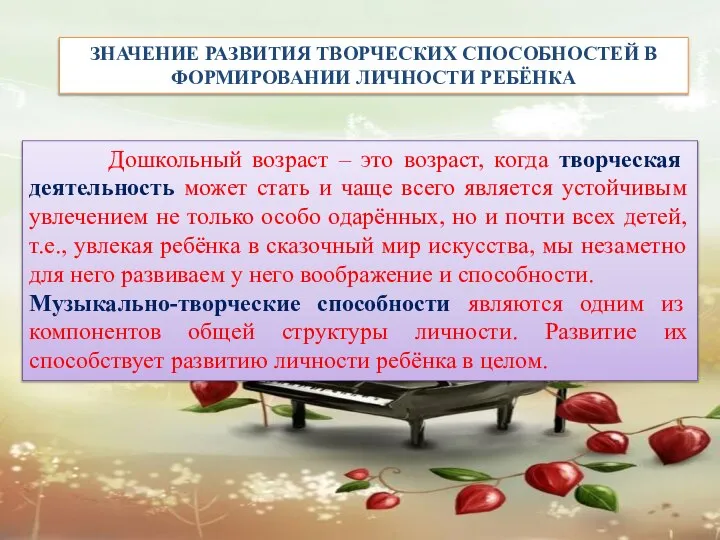 ЗНАЧЕНИЕ РАЗВИТИЯ ТВОРЧЕСКИХ СПОСОБНОСТЕЙ В ФОРМИРОВАНИИ ЛИЧНОСТИ РЕБЁНКА

Дошкольный возраст – это возраст, когда творческая деятельность может стать и чаще всего является устойчивым увлечением не только особо одарённых, но и почти всех детей, т.е., увлекая ребёнка в сказочный мир искусства, мы незаметно для него развиваем у него воображение и способности.
Музыкально-творческие способности являются одним из компонентов общей структуры личности. Развитие их способствует развитию личности ребёнка в целом.